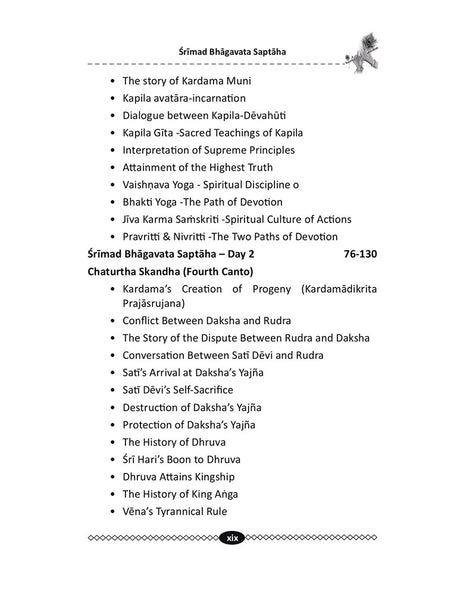 Śrīmad Bhāgavata Saptāha

• The story of Kardama Muni
• Kapila avatāra-incarnation
• Dialogue between Kapila-Dēvahūti
• Kapila Gīta -Sacred Teachings of Kapila
• Interpretation of Supreme Principles
• Attainment of the Highest Truth
• Vaishṇava Yoga - Spiritual Discipline o
• Bhakti Yoga -The Path of Devotion
• Jīva Karma Saṁskriti -Spiritual Culture of Actions
• Pravritti & Nivritti -The Two Paths of Devotion

Śrīmad Bhāgavata Saptāha – Day 2 76-130

Chaturtha Skandha (Fourth Canto)

• Kardama's Creation of Progeny (Kardamādikrita Prajāsrujana)
• Conflict Between Daksha and Rudra
• The Story of the Dispute Between Rudra and Daksha
• Conversation Between Satī Dēvi and Rudra
• Satī's Arrival at Daksha's Yajña
• Satī Dēvi's Self-Sacrifice
• Destruction of Daksha's Yajña
• Protection of Daksha's Yajña
• The History of Dhruva
• Śrī Hari's Boon to Dhruva
• Dhruva Attains Kingship
• The History of King Aṅga
• Vēna's Tyrannical Rule

xix